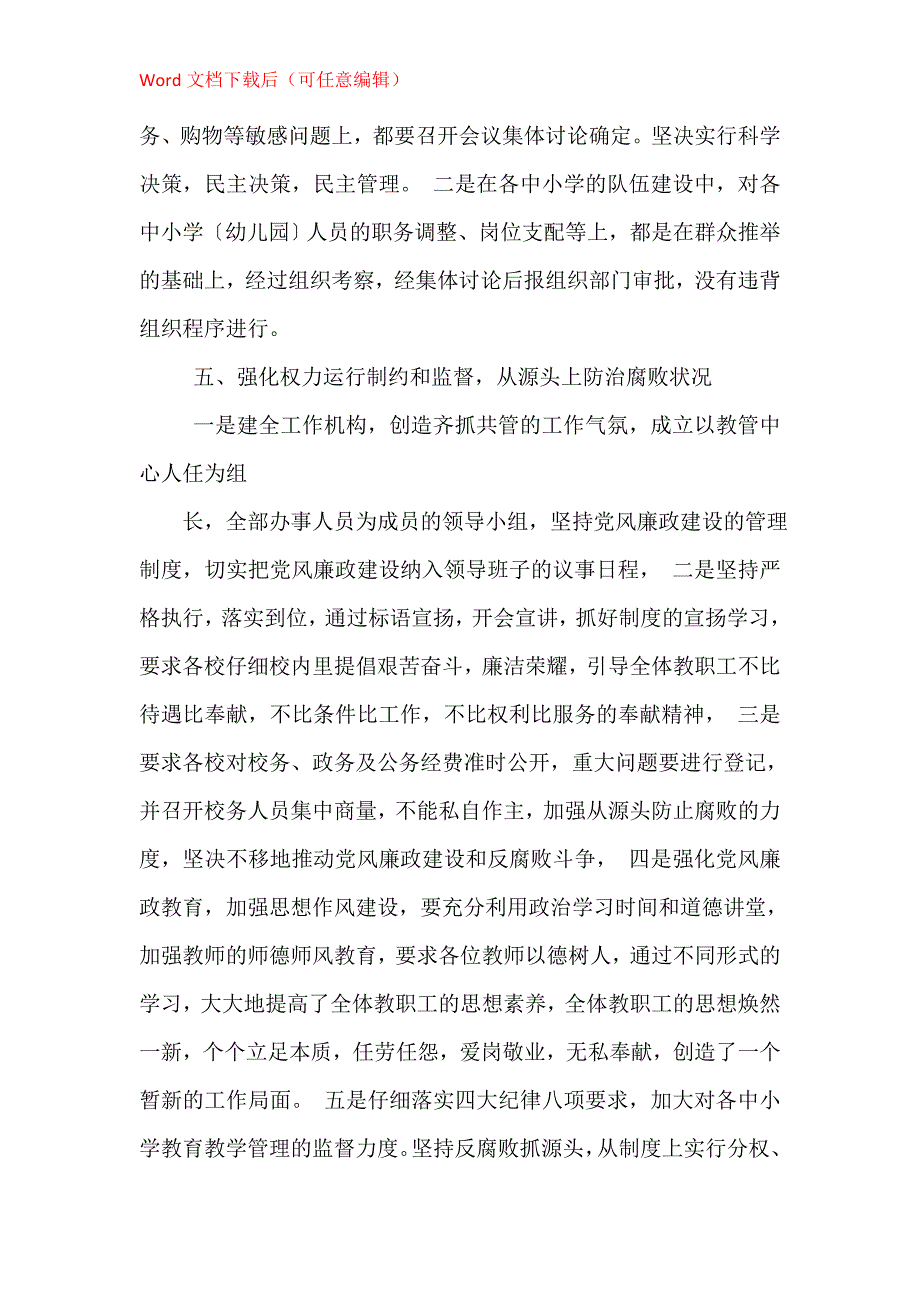 Word 文档下载后（可任意编辑）

务、购物等敏感问题上，都要召开会议集体讨论确定。坚决实行科学决策，民主决策，民主管理。 二是在各中小学的队伍建设中，对各中小学〔幼儿园〕人员的职务调整、岗位支配等上，都是在群众推举的基础上，经过组织考察，经集体讨论后报组织部门审批，没有违背组织程序进行。

五、强化权力运行制约和监督，从源头上防治腐败状况

一是建全工作机构，创造齐抓共管的工作气氛，成立以教管中心人任为组

长，全部办事人员为成员的领导小组，坚持党风廉政建设的管理制度，切实把党风廉政建设纳入领导班子的议事日程， 二是坚持严格执行，落实到位，通过标语宣扬，开会宣讲，抓好制度的宣扬学习，要求各校仔细校内里提倡艰苦奋斗，廉洁荣耀，引导全体教职工不比待遇比奉献，不比条件比工作，不比权利比服务的奉献精神， 三是要求各校对校务、政务及公务经费准时公开，重大问题要进行登记，并召开校务人员集中商量，不能私自作主，加强从源头防止腐败的力度，坚决不移地推动党风廉政建设和反腐败斗争， 四是强化党风廉政教育，加强思想作风建设，要充分利用政治学习时间和道德讲堂，加强教师的师德师风教育，要求各位教师以德树人，通过不同形式的学习，大大地提高了全体教职工的思想素养，全体教职工的思想焕然一新，个个立足本质，任劳任怨，爱岗敬业，无私奉献，创造了一个暂新的工作局面。 五是仔细落实四大纪律八项要求，加大对各中小学教育教学管理的监督力度。坚持反腐败抓源头，从制度上实行分权、